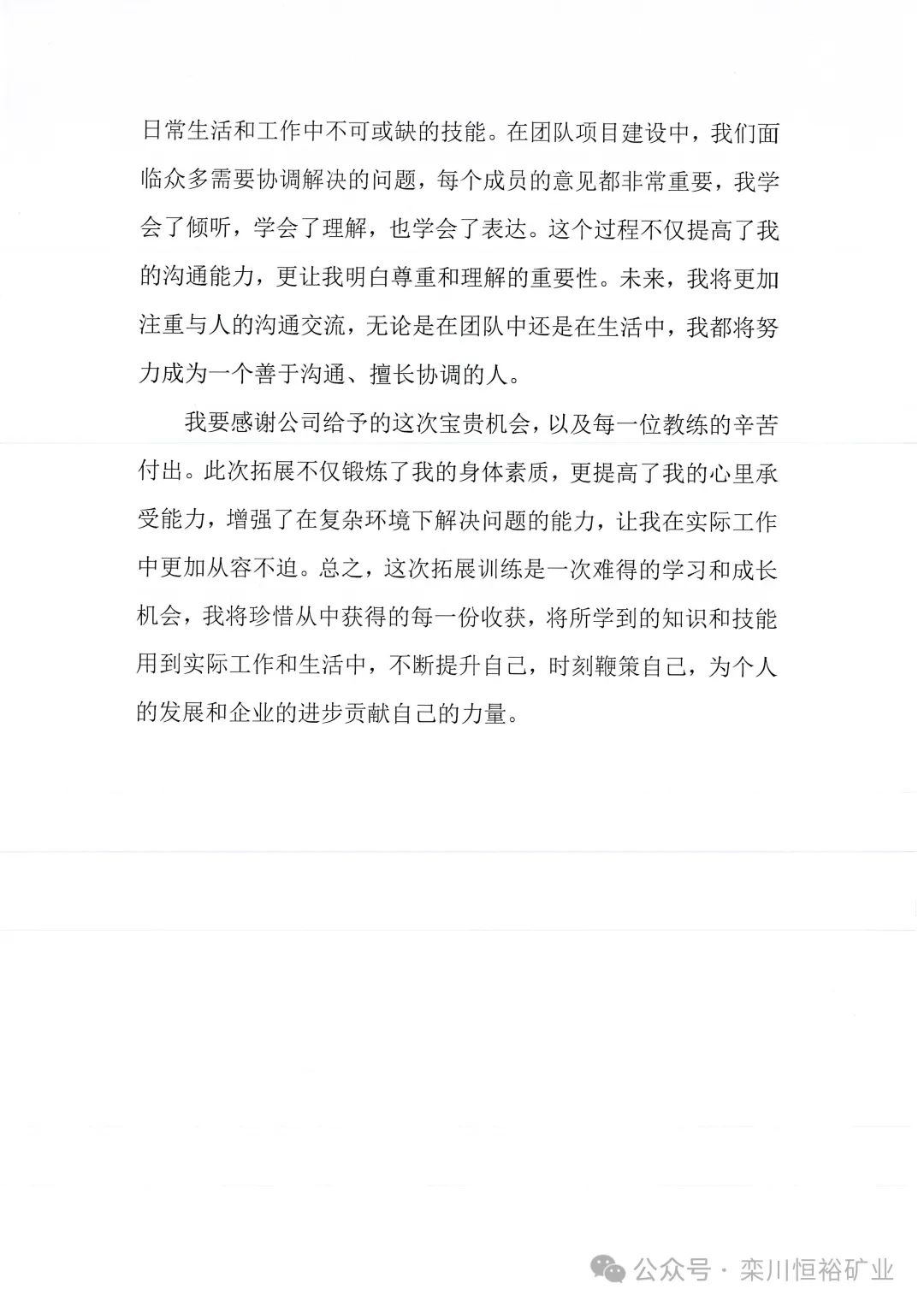 日常生活和工作中不可或缺的技能。在团队项目建设中，我们面临众多需要协调解决的问题，每个成员的意见都非常重要，我学会了倾听，学会了理解，也学会了表达。这个过程不仅提高了我的沟通能力，更让我明白尊重和理解的重要性。未来，我将更加注重与人的沟通交流，无论是在团队中还是在生活中，我都将努力成为一个善于沟通、擅长协调的人。

我要感谢公司给予的这次宝贵机会，以及每一位教练的辛苦付出。此次拓展不仅锻炼了我的身体素质，更提高了我的心里承受能力，增强了在复杂环境下解决问题的能力，让我在实际工作中更加从容不迫。总之，这次拓展训练是一次难得的学习和成长机会，我将珍惜从中获得的每一份收获，将所学到的知识和技能用到实际工作和生活中，不断提升自己，时刻鞭策自己，为个人的发展和企业的进步贡献自己的力量。

公众号 · 栾川恒裕矿业